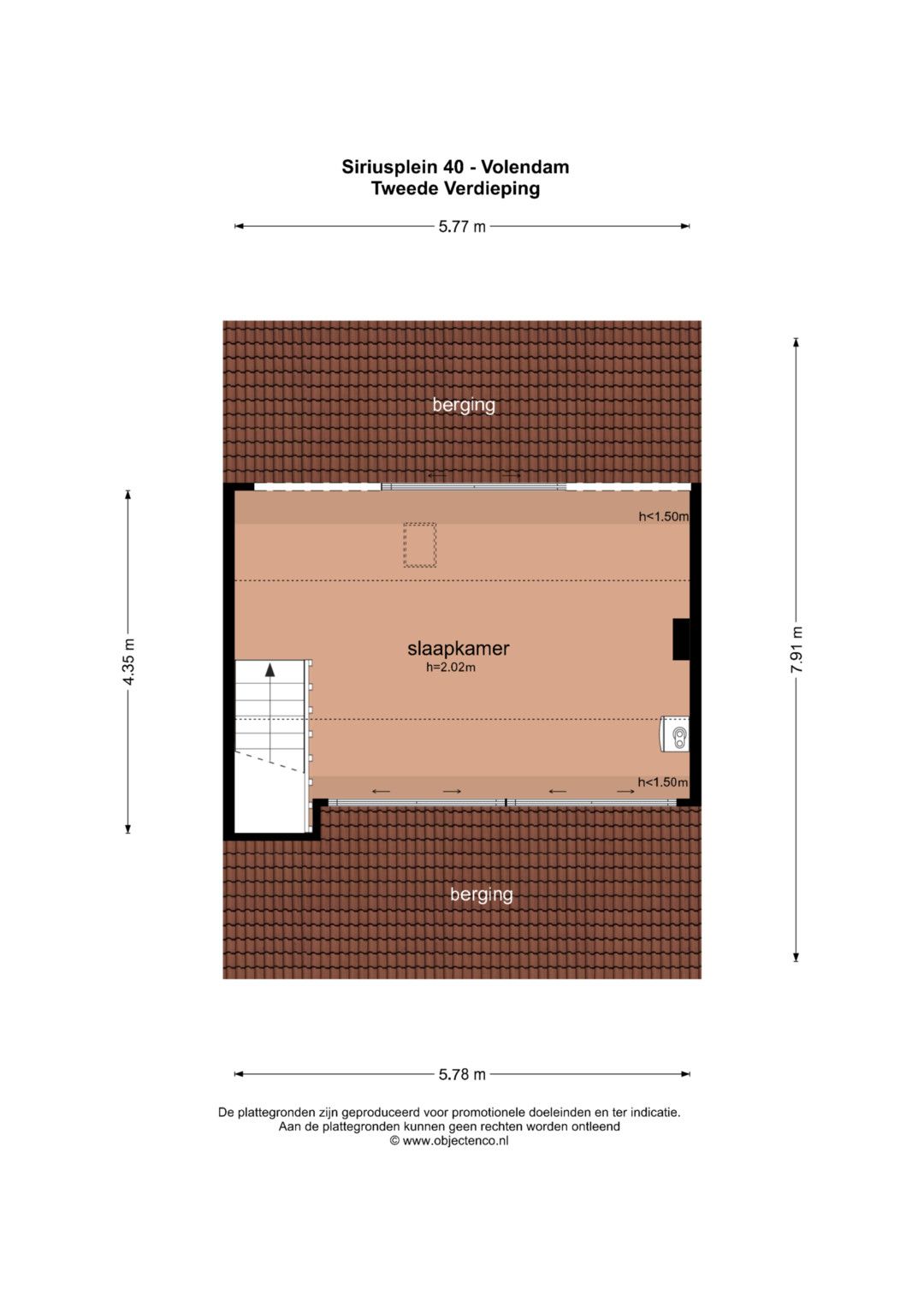 Siriusplein 40 - Volendam
Tweede Verdieping

5.77 m

berging

h<1.50m

4.35 m

slaapkamer
h=2.02m

7.91 m

h<1.50m

berging

5.78 m

De plattegronden zijn geproduceerd voor promotionele doeleinden en ter indicatie.
Aan de plattegronden kunnen geen rechten worden ontleend
© www.objectenco.nl